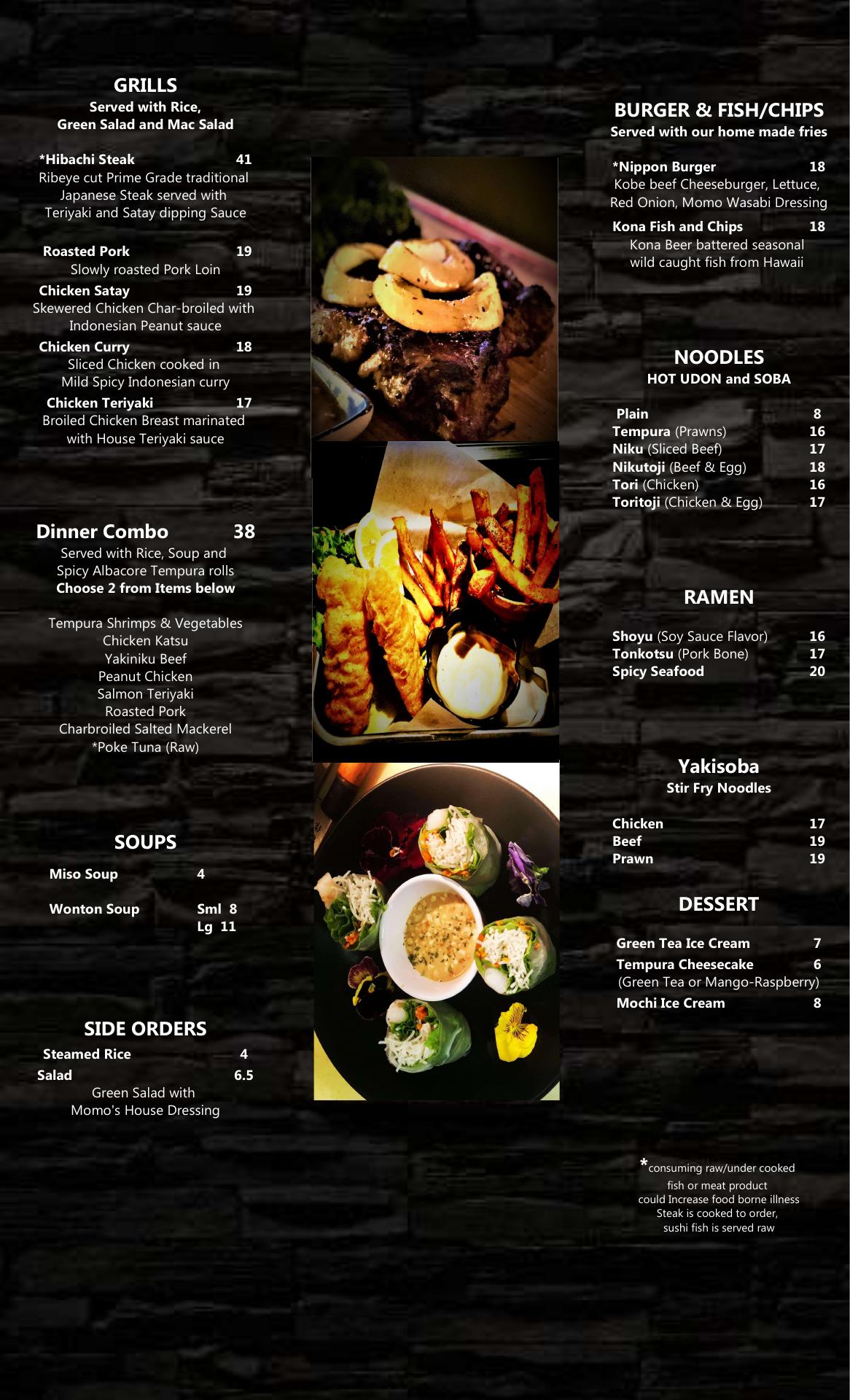 GRILLS
Served with Rice,
Green Salad and Mac Salad

*Hibachi Steak 41
Ribeye cut Prime Grade traditional Japanese Steak served with Teriyaki and Satay dipping Sauce

Roasted Pork 19
Slowly roasted Pork Loin

Chicken Satay 19
Skewered Chicken Char-broiled with Indonesian Peanut sauce

Chicken Curry 18
Sliced Chicken cooked in Mild Spicy Indonesian curry

Chicken Teriyaki 17
Broiled Chicken Breast marinated with House Teriyaki sauce

Dinner Combo 38
Served with Rice, Soup and Spicy Albacore Tempura rolls
Choose 2 from Items below

Tempura Shrimps & Vegetables
Chicken Katsu
Yakiniku Beef
Peanut Chicken
Salmon Teriyaki
Roasted Pork
Charbroiled Salted Mackerel
*Poke Tuna (Raw)

SOUPS
Miso Soup 4
Wonton Soup Sml 8
Lg 11

SIDE ORDERS
Steamed Rice 4
Salad 6.5
Green Salad with Momo's House Dressing

BURGER & FISH/CHIPS
Served with our home made fries

*Nippon Burger 18
Kobe beef Cheeseburger, Lettuce, Red Onion, Momo Wasabi Dressing

Kona Fish and Chips 18
Kona Beer battered seasonal wild caught fish from Hawaii

NOODLES
HOT UDON and SOBA

Plain 8
Tempura (Prawns) 16
Niku (Sliced Beef) 17
Nikutoji (Beef & Egg) 18
Tori (Chicken) 16
Toritoji (Chicken & Egg) 17

RAMEN

Shoyu (Soy Sauce Flavor) 16
Tonkotsu (Pork Bone) 17
Spicy Seafood 20

Yakisoba
Stir Fry Noodles

Chicken 17
Beef 19
Prawn 19

DESSERT

Green Tea Ice Cream 7
Tempura Cheesecake 6
(Green Tea or Mango-Raspberry)
Mochi Ice Cream 8

*consuming raw/under cooked fish or meat product could Increase food borne illness
Steak is cooked to order,
sushi fish is served raw